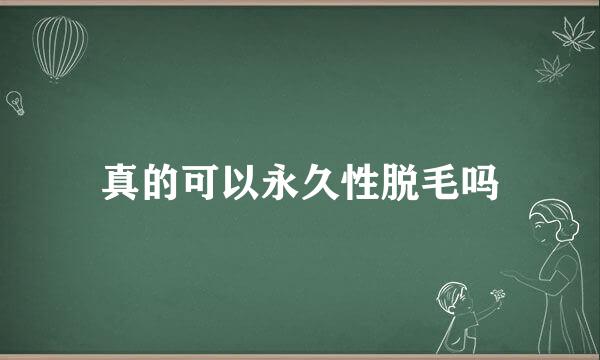 真的可以永久性脱毛吗